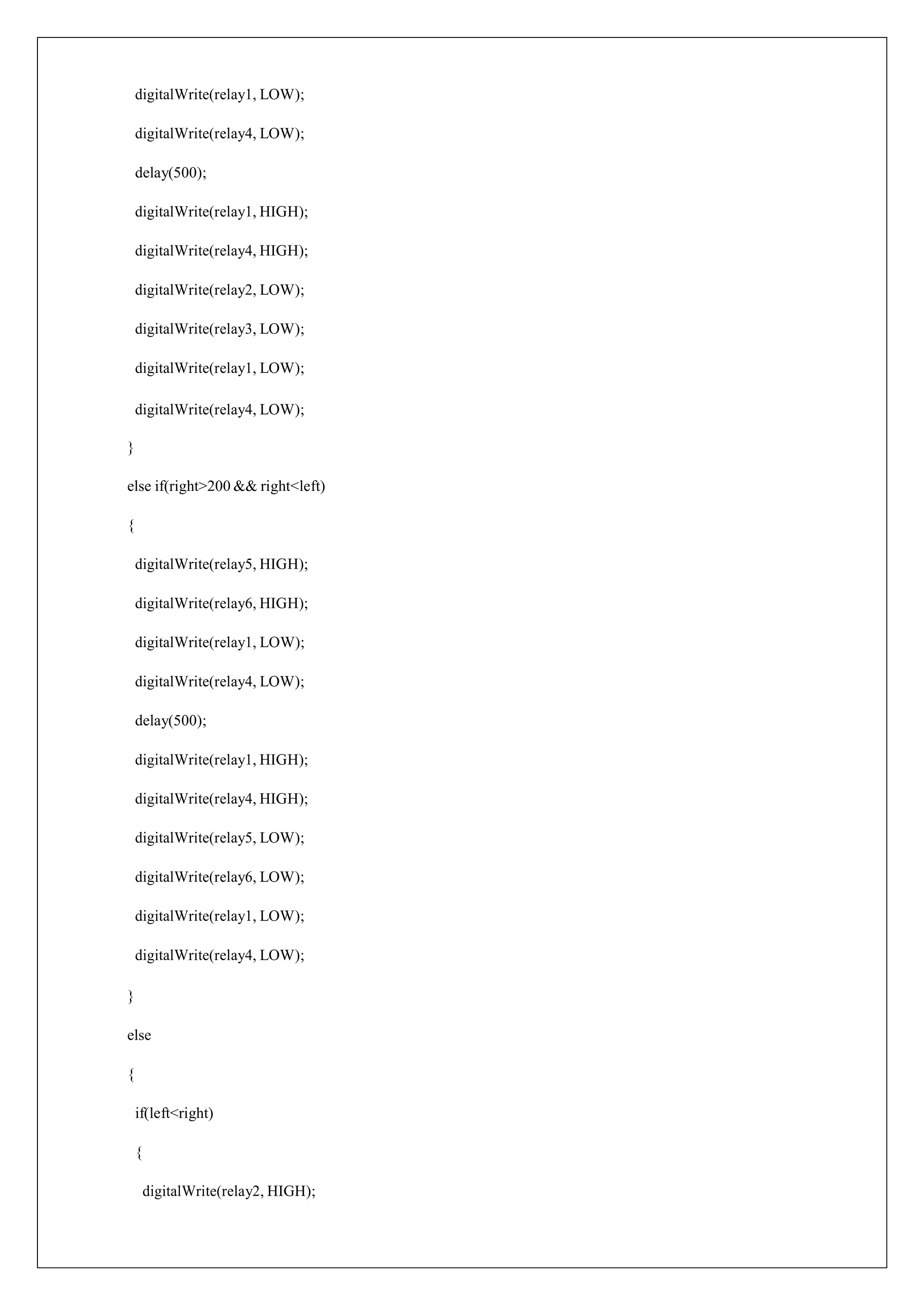 digitalWrite(relay1, LOW);

digitalWrite(relay4, LOW);

delay(500);

digitalWrite(relay1, HIGH);

digitalWrite(relay4, HIGH);

digitalWrite(relay2, LOW);

digitalWrite(relay3, LOW);

digitalWrite(relay1, LOW);

digitalWrite(relay4, LOW);

}

else if(right>200 && right<left)

{

digitalWrite(relay5, HIGH);

digitalWrite(relay6, HIGH);

digitalWrite(relay1, LOW);

digitalWrite(relay4, LOW);

delay(500);

digitalWrite(relay1, HIGH);

digitalWrite(relay4, HIGH);

digitalWrite(relay5, LOW);

digitalWrite(relay6, LOW);

digitalWrite(relay1, LOW);

digitalWrite(relay4, LOW);

}

else

{

if(left<right)

{

digitalWrite(relay2, HIGH);